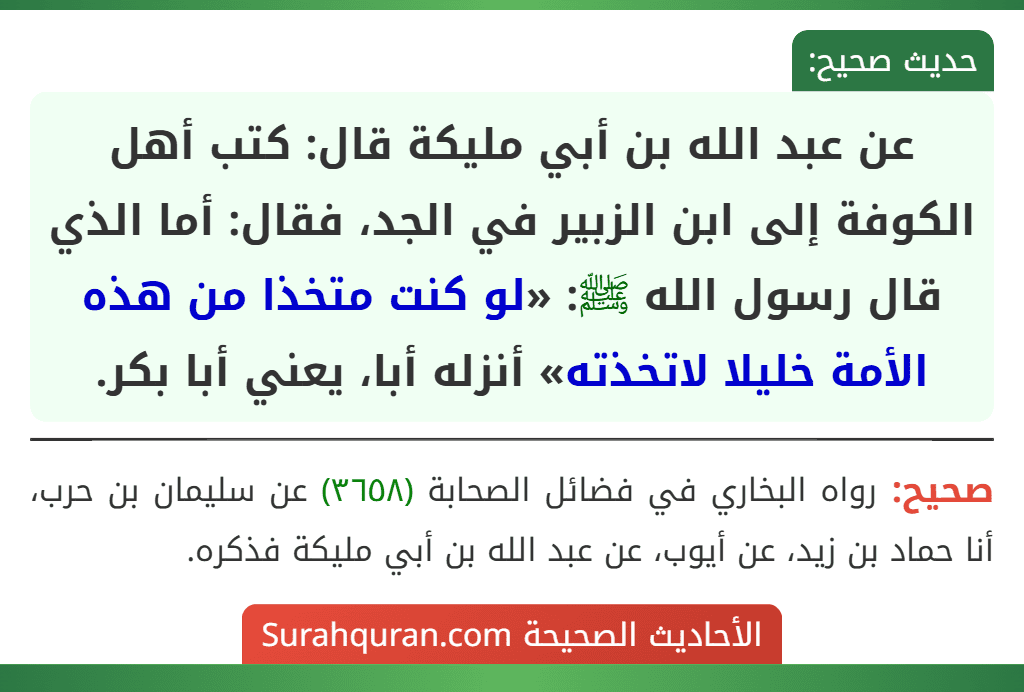 حديث صحيح:

عن عبد الله بن أبي مليكة قال: كتب أهل الكوفة إلى ابن الزبير في الجد، فقال: أما الذي قال رسول الله ﷺ: «لو كنت متخذا من هذه الأمة خليلا لاتخذته» أنزله أبا، يعني أبا بكر.

صحيح: رواه البخاري في فضائل الصحابة (٣٦٥٨) عن سليمان بن حرب، أنا حماد بن زيد، عن أيوب، عن عبد الله بن أبي مليكة فذكره.

الأحاديث الصحيحة Surahquran.com